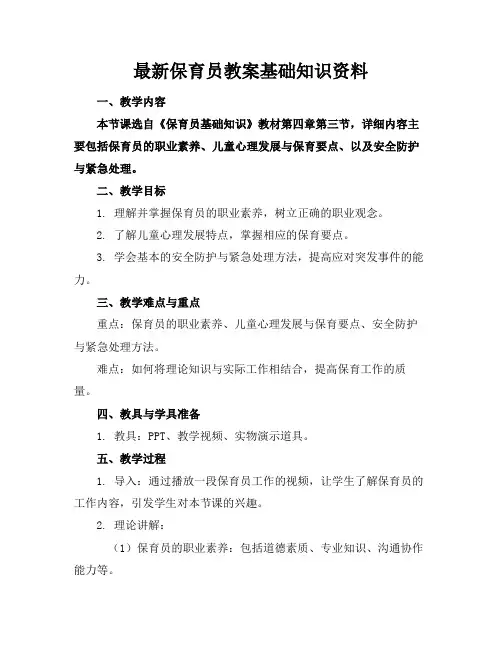 最新保育员教案基础知识资料

一、教学内容

本节课选自《保育员基础知识》教材第四章第三节，详细内容主要包括保育员的职业素养、儿童心理发展与保育要点、以及安全防护与紧急处理。

二、教学目标

1. 理解并掌握保育员的职业素养，树立正确的职业观念。

2. 了解儿童心理发展特点，掌握相应的保育要点。

3. 学会基本的安全防护与紧急处理方法，提高应对突发事件的能力。

三、教学难点与重点

重点：保育员的职业素养、儿童心理发展与保育要点、安全防护与紧急处理方法。

难点：如何将理论知识与实际工作相结合，提高保育工作的质量。

四、教具与学具准备

1. 教具：PPT、教学视频、实物演示道具。

五、教学过程

1. 导入：通过播放一段保育员工作的视频，让学生了解保育员的工作内容，引发学生对本节课的兴趣。

2. 理论讲解：

（1）保育员的职业素养：包括道德素质、专业知识、沟通协作能力等。